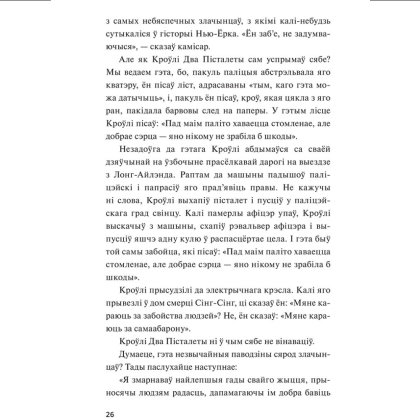 з самых небяспечных злачынцаў, з якімі калі-небудзь сутыкаліся ў гісторыі Нью-Ёрка. «Ён заб'е, не задумваючыся», — сказаў камісар.

Але як Кроўлі Два Пісталеты сам успрымаў сябе? Мы ведаем гэта, бо, пакуль паліцыя абстрэльвала яго кватэру, ён пісаў ліст, адрасаваны «тым, каго гэта можа датычыць», і, пакуль ён пісаў, кроў, якая цякла з яго ран, пакідала барвовы след на паперы. У гэтым лісце Кроўлі пісаў: «Пад маім паліто хаваецца стомленае, але добрае сэрца — яно нікому не зрабіла б шкоды».

Незадоўга да гэтага Кроўлі абдымаўся са сваёй дзяўчынай на ўзбочыне прасёлкавай дарогі на выездзе з Лонг-Айлэнда. Раптам да машыны падышоў паліцэйскі і папрасіў яго прад'явіць правы. Не кажучы ні слова, Кроўлі выхапіў пісталет і пусціў у паліцэйскага град свінцу. Калі памерлы афіцэр упаў, Кроўлі выскачыў з машыны, схапіў рэвальвер афіцэра і выпусціў яшчэ адну кулю ў распасцёртае цела. І гэта быў той самы забойца, які пісаў: «Пад маім паліто хаваецца стомленае, але добрае сэрца — яно нікому не зрабіла б шкоды».

Кроўлі прысудзілі да электрычнага крэсла. Калі яго прывезлі ў дом смерці Сінг-Сінг, ці сказаў ён: «Мяне караюць за забойства людзей»? Не, ён сказаў: «Мяне караюць за самаабарону».

Кроўлі Два Пісталеты ні ў чым сябе не вінаваціў.

Думаеце, гэта незвычайныя паводзіны сярод злачынцаў? Тады паслухайце наступнае:

«Я змарнаваў найлепшыя гады свайго жыцця, прыносячы людзям радасць, дапамагаючы ім добра бавіць

26